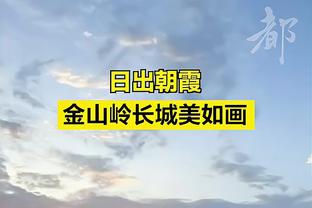 都

日出朝霞
金山岭长城美如画